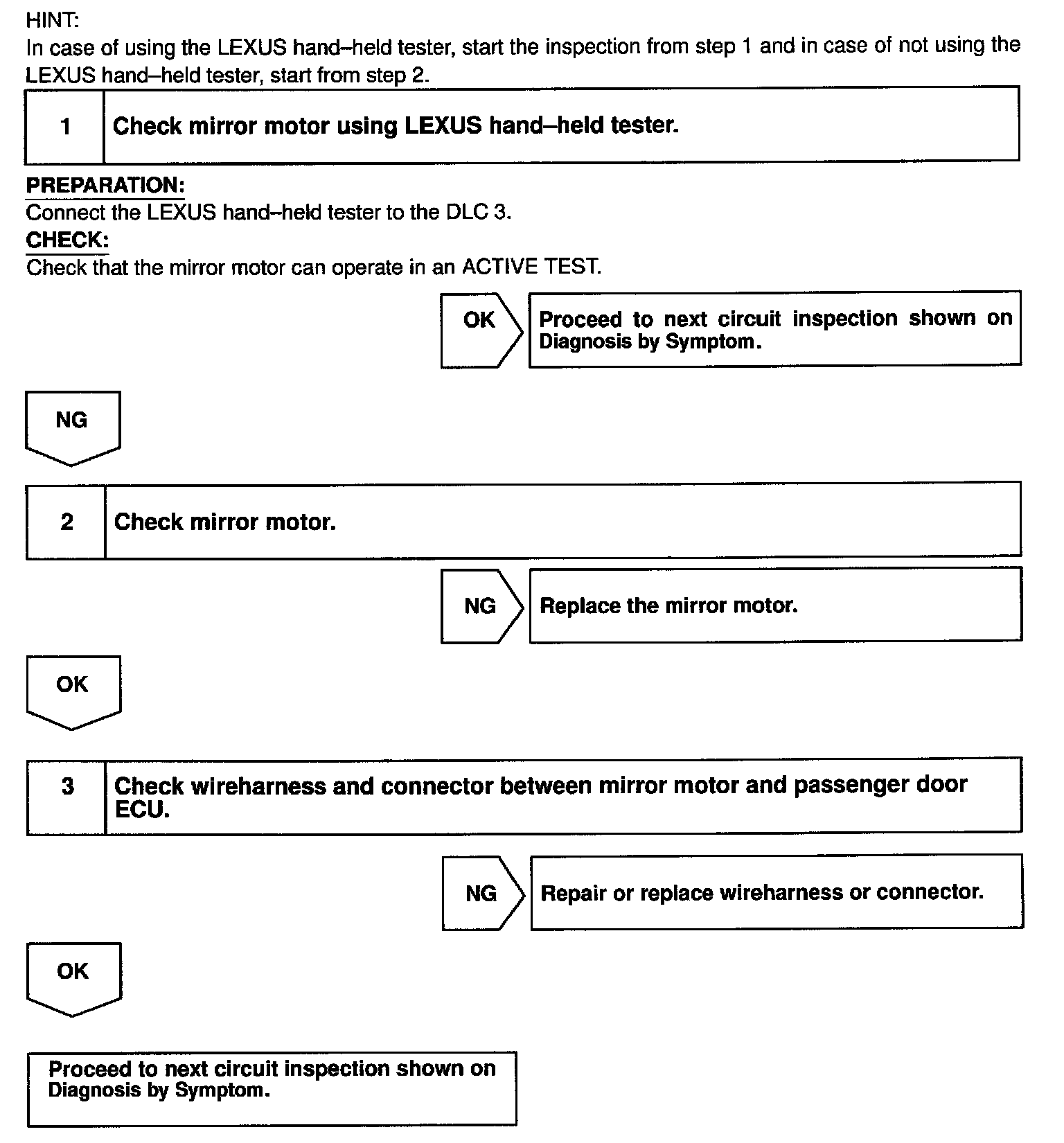 HINT:
In case of using the LEXUS hand–held tester, start the inspection from step 1 and in case of not using the LEXUS hand–held tester, start from step 2.

1 Check mirror motor using LEXUS hand–held tester.

PREPARATION:
Connect the LEXUS hand–held tester to the DLC 3.
CHECK:
Check that the mirror motor can operate in an ACTIVE TEST.

OK
Proceed to next circuit inspection shown on Diagnosis by Symptom.

NG

2 Check mirror motor.

NG
Replace the mirror motor.

OK

3 Check wireharness and connector between mirror motor and passenger door ECU.

NG
Repair or replace wireharness or connector.

OK

Proceed to next circuit inspection shown on Diagnosis by Symptom.